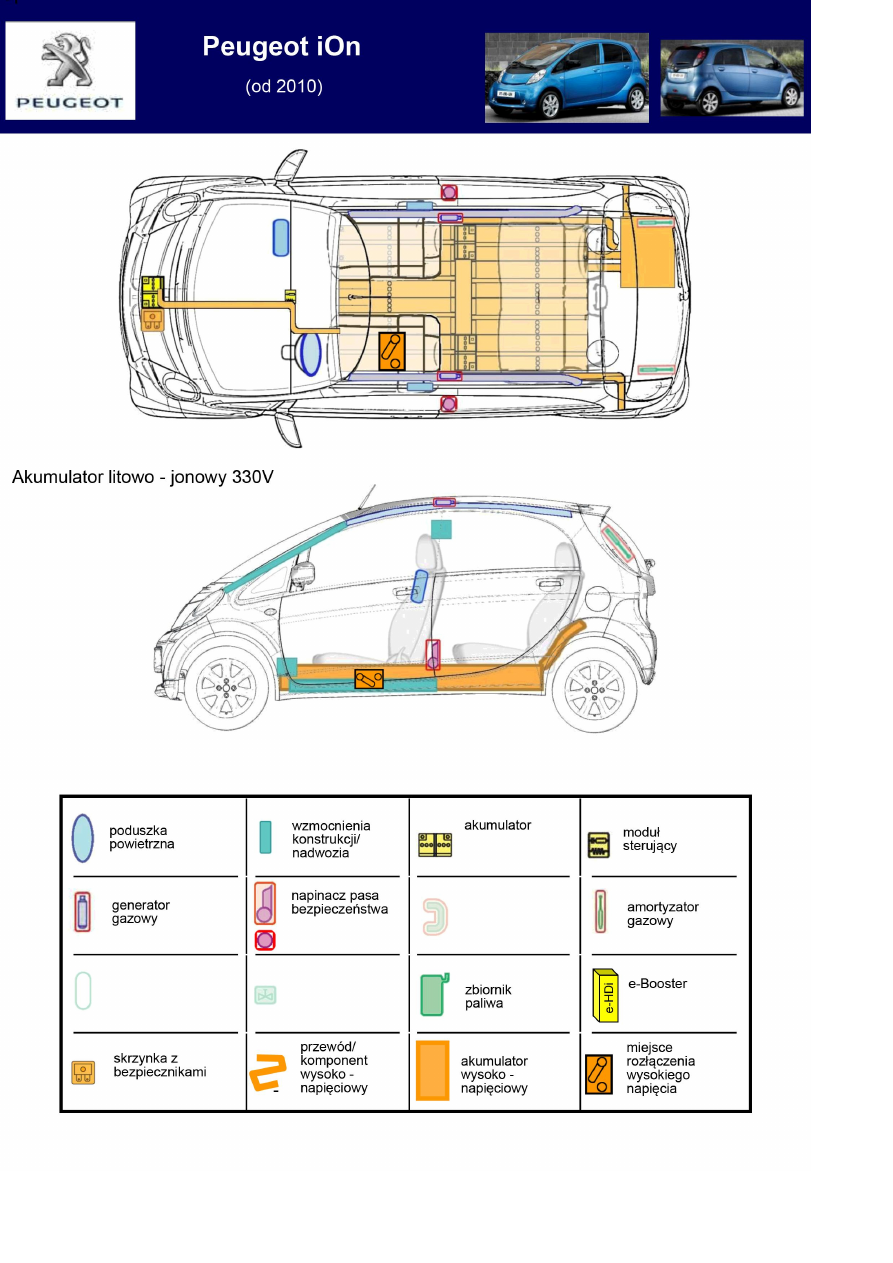 PEUGEOT

Peugeot iOn

(od 2010)

Akumulator litowo - jonowy 330V

| poduszka powietrzna | wzmocnienia konstrukcji/ nadwozia | akumulator | moduł sterujący |
|---|---|---|---|
| generator gazowy | napinacz pasa bezpieczeństwa | | amortyzator gazowy |
| | | zbiornik paliwa | e-HDi e-Booster |
| skrzynka z bezpiecznikami | przewód/ komponent wysoko - napięciowy | akumulator wysoko - napięciowy | miejsce rozłączenia wysokiego napięcia |